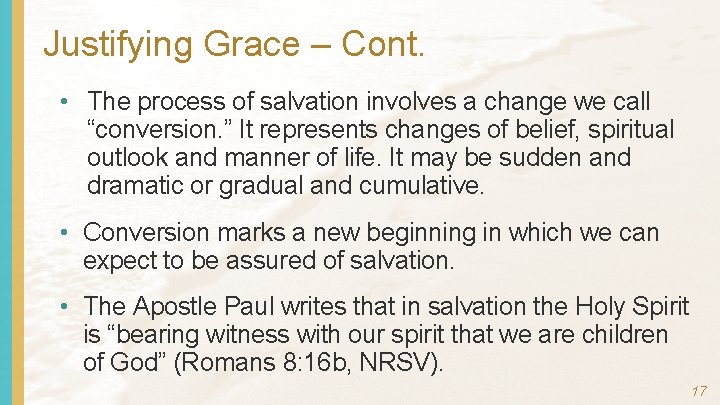 Justifying Grace – Cont.

• The process of salvation involves a change we call “conversion.” It represents changes of belief, spiritual outlook and manner of life. It may be sudden and dramatic or gradual and cumulative.

• Conversion marks a new beginning in which we can expect to be assured of salvation.

• The Apostle Paul writes that in salvation the Holy Spirit is “bearing witness with our spirit that we are children of God” (Romans 8:16b, NRSV).

17